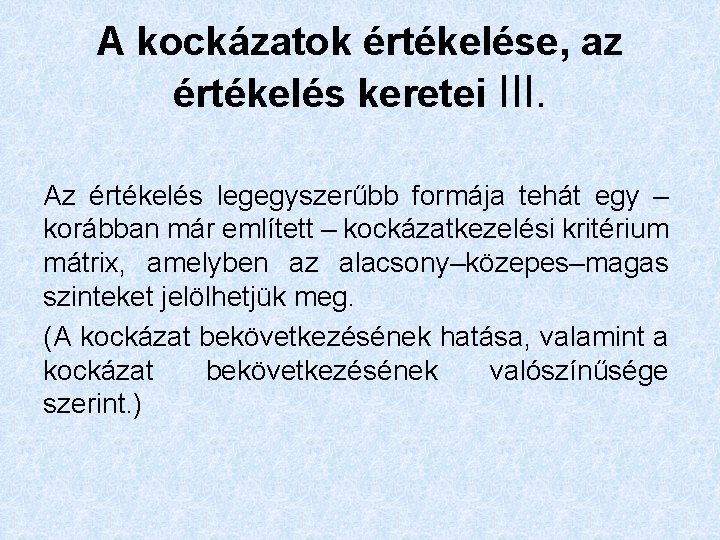 A kockázatok értékelése, az értékelés keretei III.

Az értékelés legegyszerűbb formája tehát egy – korábban már említett – kockázatkezelési kritérium mátrix, amelyben az alacsony–közepes–magas szinteket jelölhetjük meg.

(A kockázat bekövetkezésének hatása, valamint a kockázat bekövetkezésének valószínűsége szerint.)